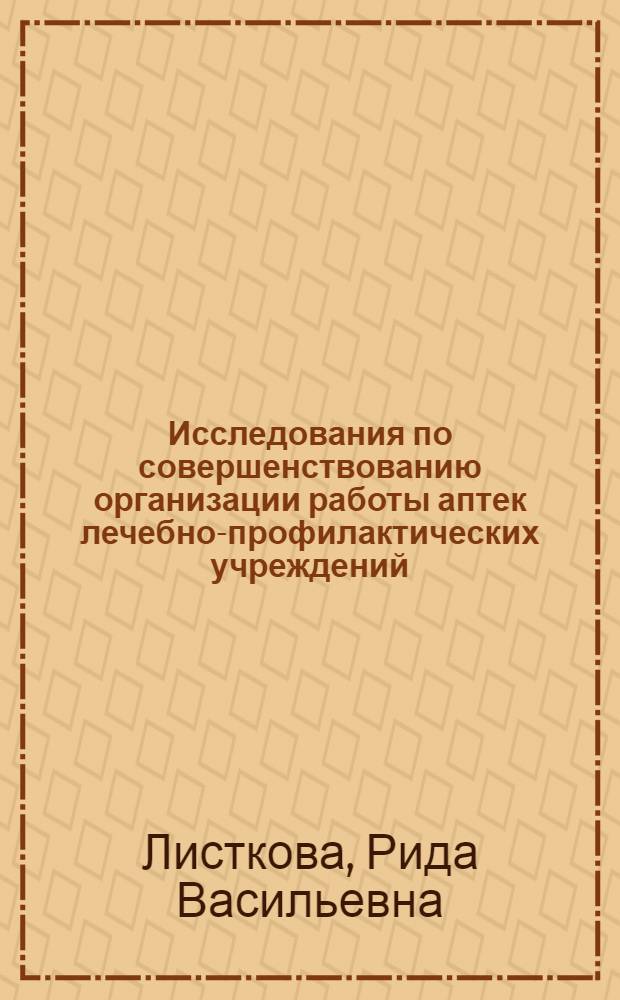 Исследования по совершенствованию организации работы аптек лечебно-профилактических учреждений

Листкова, Рида Васильевна